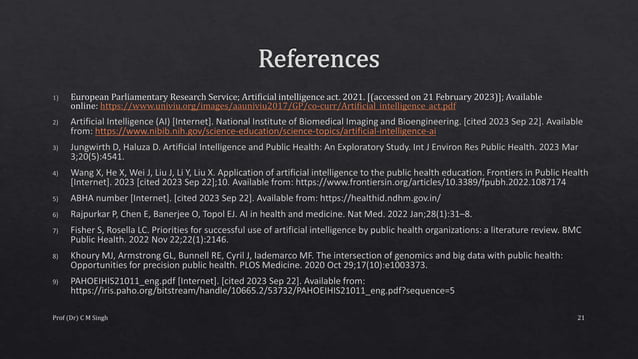 References

1) European Parliamentary Research Service; Artificial intelligence act. 2021. [(accessed on 21 February 2023)]; Available online: https://www.univiu.org/images/aauniviu2017/GP/co-curr/Artificial_intelligence_act.pdf

2) Artificial Intelligence (AI) [Internet]. National Institute of Biomedical Imaging and Bioengineering. [cited 2023 Sep 22]. Available from: https://www.nibib.nih.gov/science-education/science-topics/artificial-intelligence-ai

3) Jungwirth D, Haluza D. Artificial Intelligence and Public Health: An Exploratory Study. Int J Environ Res Public Health. 2023 Mar 3;20(5):4541.

4) Wang X, He X, Wei J, Liu J, Li Y, Liu X. Application of artificial intelligence to the public health education. Frontiers in Public Health [Internet]. 2023 [cited 2023 Sep 22];10. Available from: https://www.frontiersin.org/articles/10.3389/fpubh.2022.1087174

5) ABHA number [Internet]. [cited 2023 Sep 22]. Available from: https://healthid.ndhm.gov.in/

6) Rajpurkar P, Chen E, Banerjee O, Topol EJ. AI in health and medicine. Nat Med. 2022 Jan;28(1):31–8.

7) Fisher S, Rosella LC. Priorities for successful use of artificial intelligence by public health organizations: a literature review. BMC Public Health. 2022 Nov 22;22(1):2146.

8) Khoury MJ, Armstrong GL, Bunnell RE, Cyril J, Iademarco MF. The intersection of genomics and big data with public health: Opportunities for precision public health. PLOS Medicine. 2020 Oct 29;17(10):e1003373.

9) PAHOEIHIS21011_eng.pdf [Internet]. [cited 2023 Sep 22]. Available from: https://iris.paho.org/bitstream/handle/10665.2/53732/PAHOEIHIS21011_eng.pdf?sequence=5

Prof (Dr) C M Singh

21